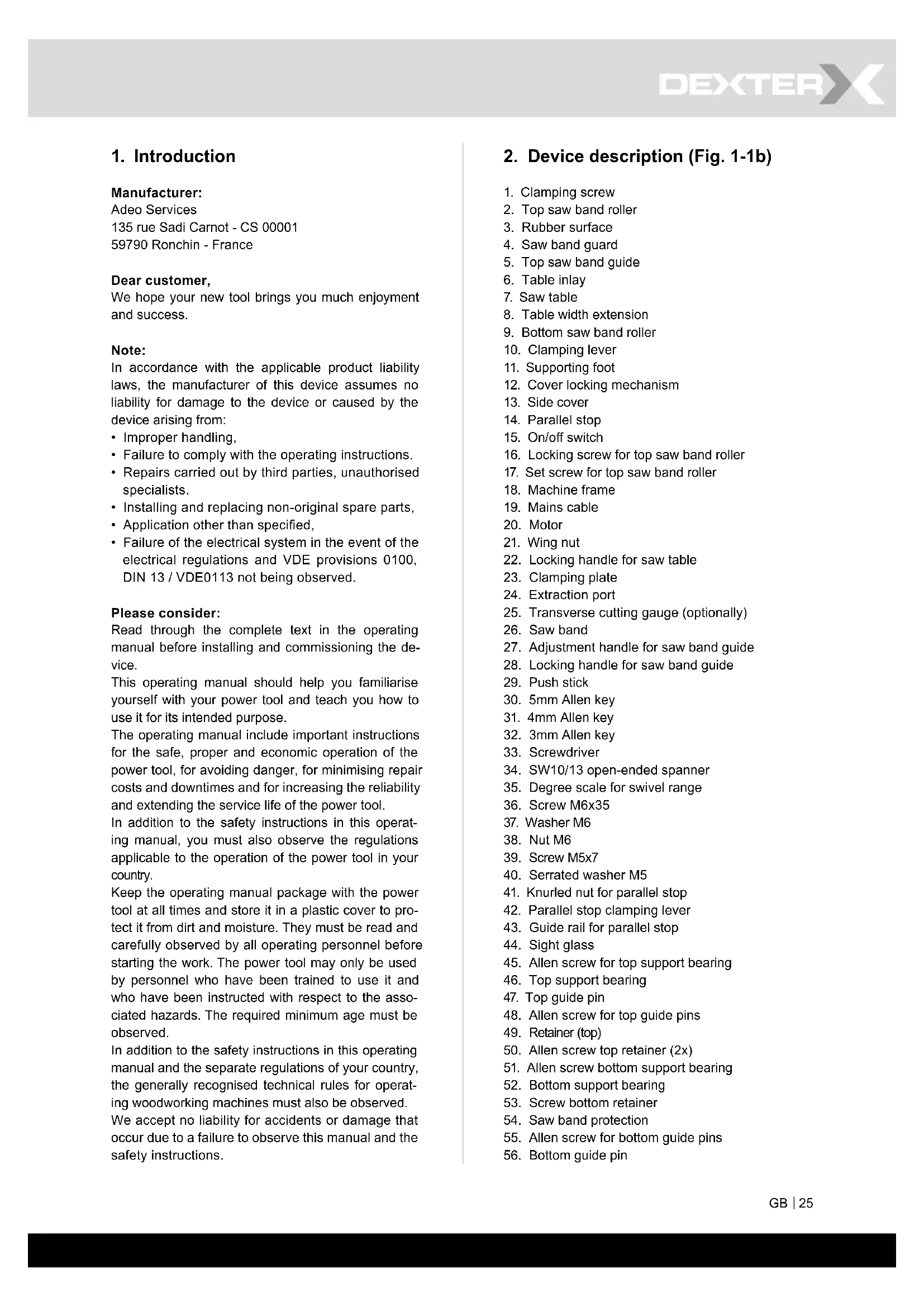 DEXTER

1. Introduction

Manufacturer:
Adeo Services
135 rue Sadi Carnot - CS 00001
59790 Ronchin - France

Dear customer,
We hope your new tool brings you much enjoyment and success.

Note:
In accordance with the applicable product liability laws, the manufacturer of this device assumes no liability for damage to the device or caused by the device arising from:
• Improper handling,
• Failure to comply with the operating instructions.
• Repairs carried out by third parties, unauthorised specialists.
• Installing and replacing non-original spare parts,
• Application other than specified,
• Failure of the electrical system in the event of the electrical regulations and VDE provisions 0100, DIN 13 / VDE0113 not being observed.

Please consider:
Read through the complete text in the operating manual before installing and commissioning the device.
This operating manual should help you familiarise yourself with your power tool and teach you how to use it for its intended purpose.
The operating manual include important instructions for the safe, proper and economic operation of the power tool, for avoiding danger, for minimising repair costs and downtimes and for increasing the reliability and extending the service life of the power tool.
In addition to the safety instructions in this operating manual, you must also observe the regulations applicable to the operation of the power tool in your country.
Keep the operating manual package with the power tool at all times and store it in a plastic cover to protect it from dirt and moisture. They must be read and carefully observed by all operating personnel before starting the work. The power tool may only be used by personnel who have been trained to use it and who have been instructed with respect to the associated hazards. The required minimum age must be observed.
In addition to the safety instructions in this operating manual and the separate regulations of your country, the generally recognised technical rules for operating woodworking machines must also be observed.
We accept no liability for accidents or damage that occur due to a failure to observe this manual and the safety instructions.

2. Device description (Fig. 1-1b)

1. Clamping screw
2. Top saw band roller
3. Rubber surface
4. Saw band guard
5. Top saw band guide
6. Table inlay
7. Saw table
8. Table width extension
9. Bottom saw band roller
10. Clamping lever
11. Supporting foot
12. Cover locking mechanism
13. Side cover
14. Parallel stop
15. On/off switch
16. Locking screw for top saw band roller
17. Set screw for top saw band roller
18. Machine frame
19. Mains cable
20. Motor
21. Wing nut
22. Locking handle for saw table
23. Clamping plate
24. Extraction port
25. Transverse cutting gauge (optionally)
26. Saw band
27. Adjustment handle for saw band guide
28. Locking handle for saw band guide
29. Push stick
30. 5mm Allen key
31. 4mm Allen key
32. 3mm Allen key
33. Screwdriver
34. SW10/13 open-ended spanner
35. Degree scale for swivel range
36. Screw M6x35
37. Washer M6
38. Nut M6
39. Screw M5x7
40. Serrated washer M5
41. Knurled nut for parallel stop
42. Parallel stop clamping lever
43. Guide rail for parallel stop
44. Sight glass
45. Allen screw for top support bearing
46. Top support bearing
47. Top guide pin
48. Allen screw for top guide pins
49. Retainer (top)
50. Allen screw top retainer (2x)
51. Allen screw bottom support bearing
52. Bottom support bearing
53. Screw bottom retainer
54. Saw band protection
55. Allen screw for bottom guide pins
56. Bottom guide pin

GB | 25